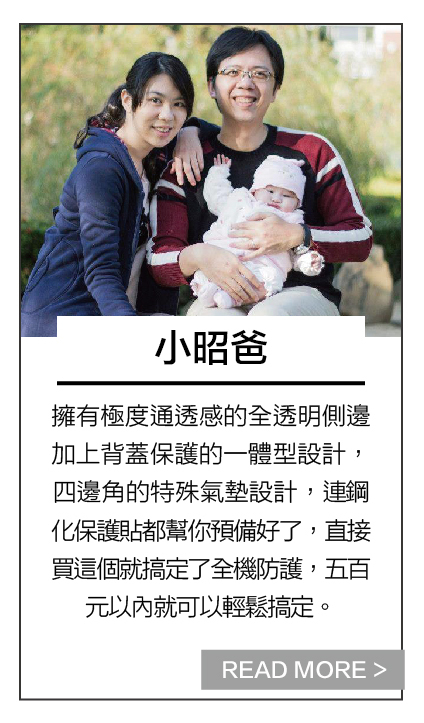 小昭爸

擁有極度通透感的全透明側邊加上背蓋保護的一體型設計，四邊角的特殊氣墊設計，連鋼化保護貼都幫你預備好了，直接買這個就搞定了全機防護，五百元以內就可以輕鬆搞定。

READ MORE >